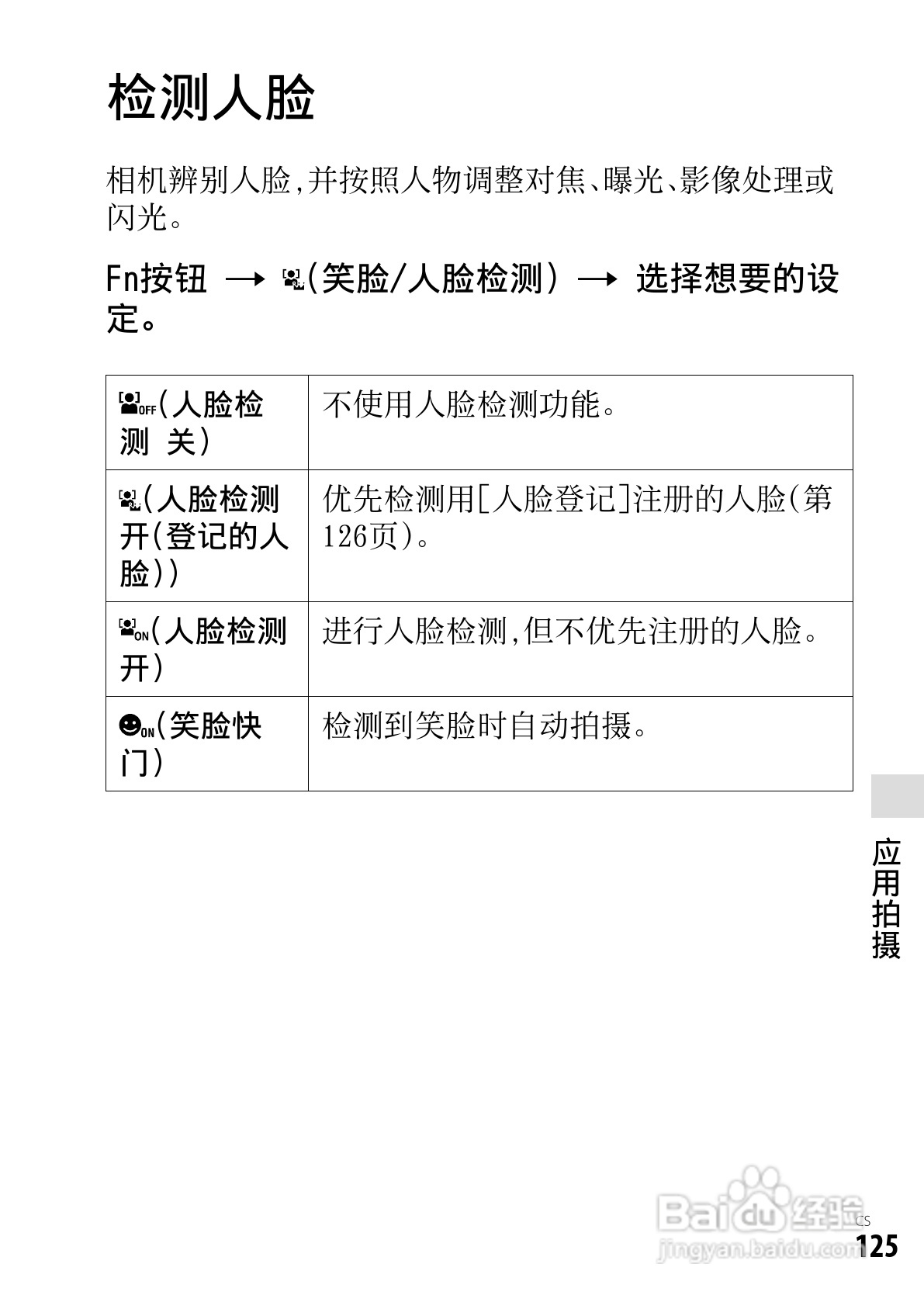 检测人脸

相机辨别人脸,并按照人物调整对焦、曝光、影像处理或闪光。

Fn按钮 → (笑脸/人脸检测) → 选择想要的设定。

| (人脸检测 关) | 不使用人脸检测功能。 |
|---|---|
| (人脸检测开(登记的人脸)) | 优先检测用[人脸登记]注册的人脸(第126页)。 |
| (人脸检测开) | 进行人脸检测,但不优先注册的人脸。 |
| (笑脸快门) | 检测到笑脸时自动拍摄。 |

应用拍摄

CS
125

Baidu经验
jingyan.baidu.com